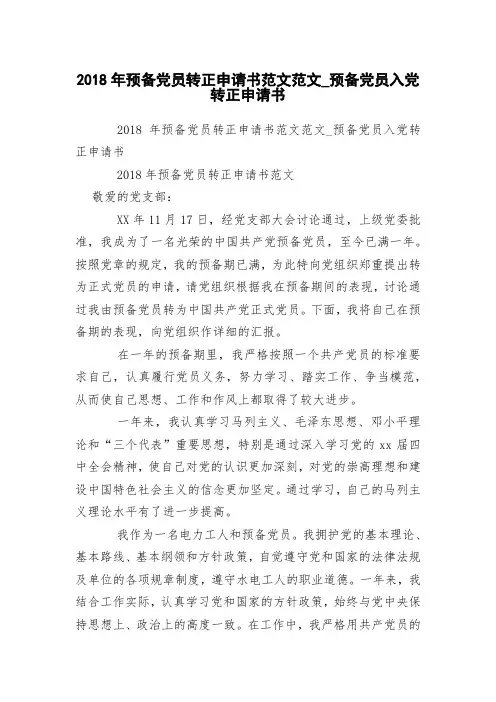 2018 年预备党员转正申请书范文范文_预备党员入党转正申请书

2018 年预备党员转正申请书范文范文_预备党员入党转正申请书

2018 年预备党员转正申请书范文

敬爱的党支部：

XX 年 11 月 17 日，经党支部大会讨论通过，上级党委批准，我成为了一名光荣的中国共产党预备党员，至今已满一年。按照党章的规定，我的预备期已满，为此特向党组织郑重提出转为正式党员的申请，请党组织根据我在预备期间的表现，讨论通过我由预备党员转为中国共产党正式党员。下面，我将自己在预备期的表现，向党组织作详细的汇报。

在一年的预备期里，我严格按照一个共产党员的标准要求自己，认真履行党员义务，努力学习、踏实工作、争当模范，从而使自己思想、工作和作风上都取得了较大进步。

一年来，我认真学习马列主义、毛泽东思想、邓小平理论和“三个代表”重要思想，特别是通过深入学习党的 xx 届四中全会精神，使自己对党的认识更加深刻，对党的崇高理想和建设中国特色社会主义的信念更加坚定。通过学习，自己的马列主义理论水平有了进一步提高。

我作为一名电力工人和预备党员。我拥护党的基本理论、基本路线、基本纲领和方针政策，自觉遵守党和国家的法律法规及单位的各项规章制度，遵守水电工人的职业道德。一年来，我结合工作实际，认真学习党和国家的方针政策，始终与党中央保持思想上、政治上的高度一致。在工作中，我严格用共产党员的